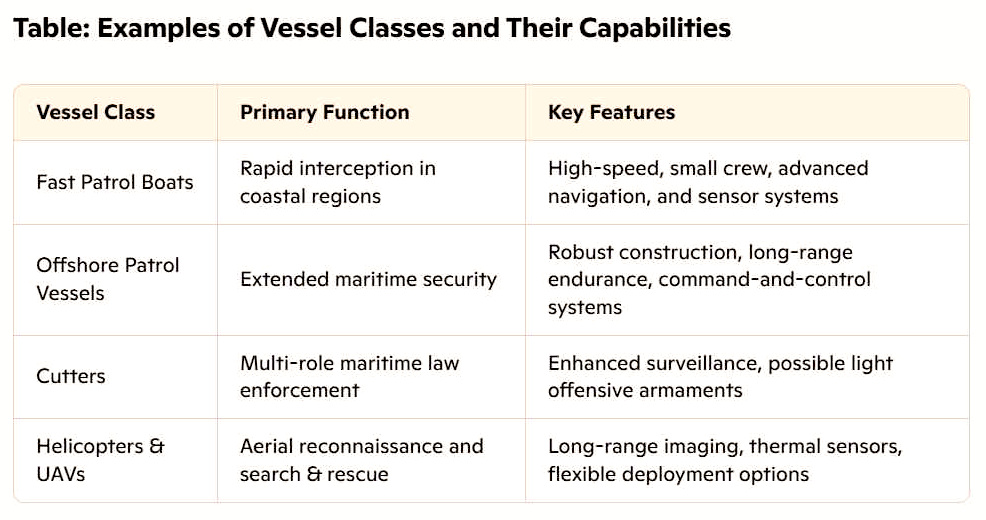 Table: Examples of Vessel Classes and Their Capabilities

| Vessel Class | Primary Function | Key Features |
|---|---|---|
| Fast Patrol Boats | Rapid interception in coastal regions | High-speed, small crew, advanced navigation, and sensor systems |
| Offshore Patrol Vessels | Extended maritime security | Robust construction, long-range endurance, command-and-control systems |
| Cutters | Multi-role maritime law enforcement | Enhanced surveillance, possible light offensive armaments |
| Helicopters & UAVs | Aerial reconnaissance and search & rescue | Long-range imaging, thermal sensors, flexible deployment options |